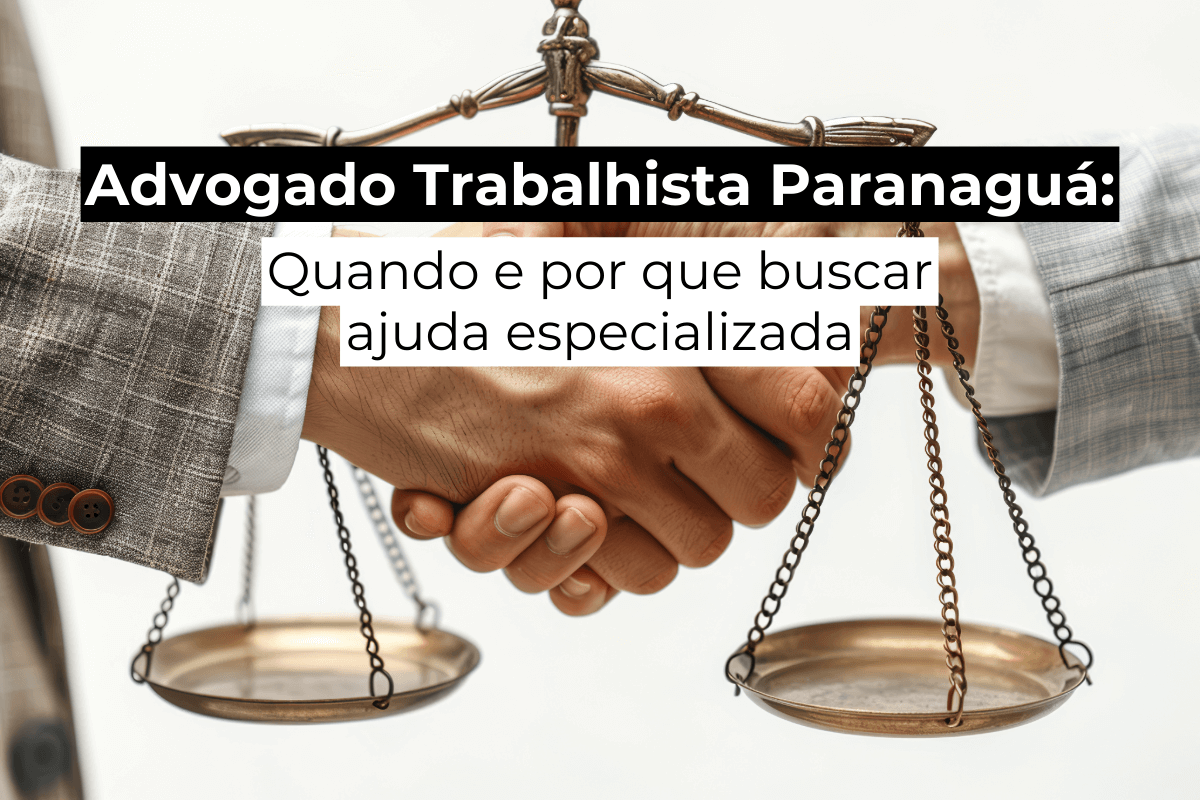 Advogado Trabalhista Paranaguá:

Quando e por que buscar ajuda especializada